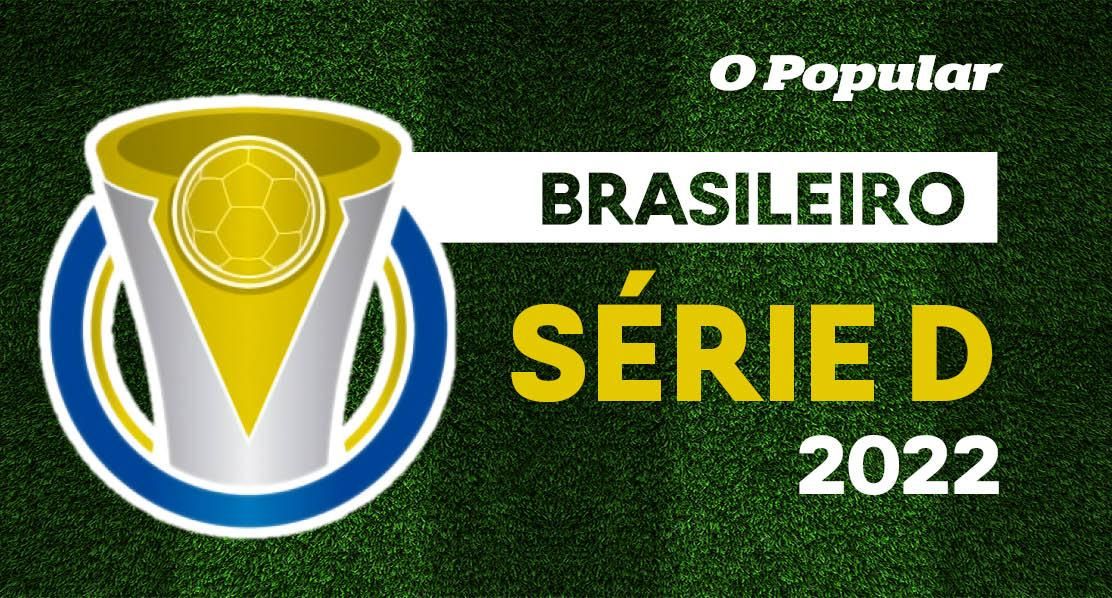 O Popular

BRASILEIRO

SÉRIE D

2022